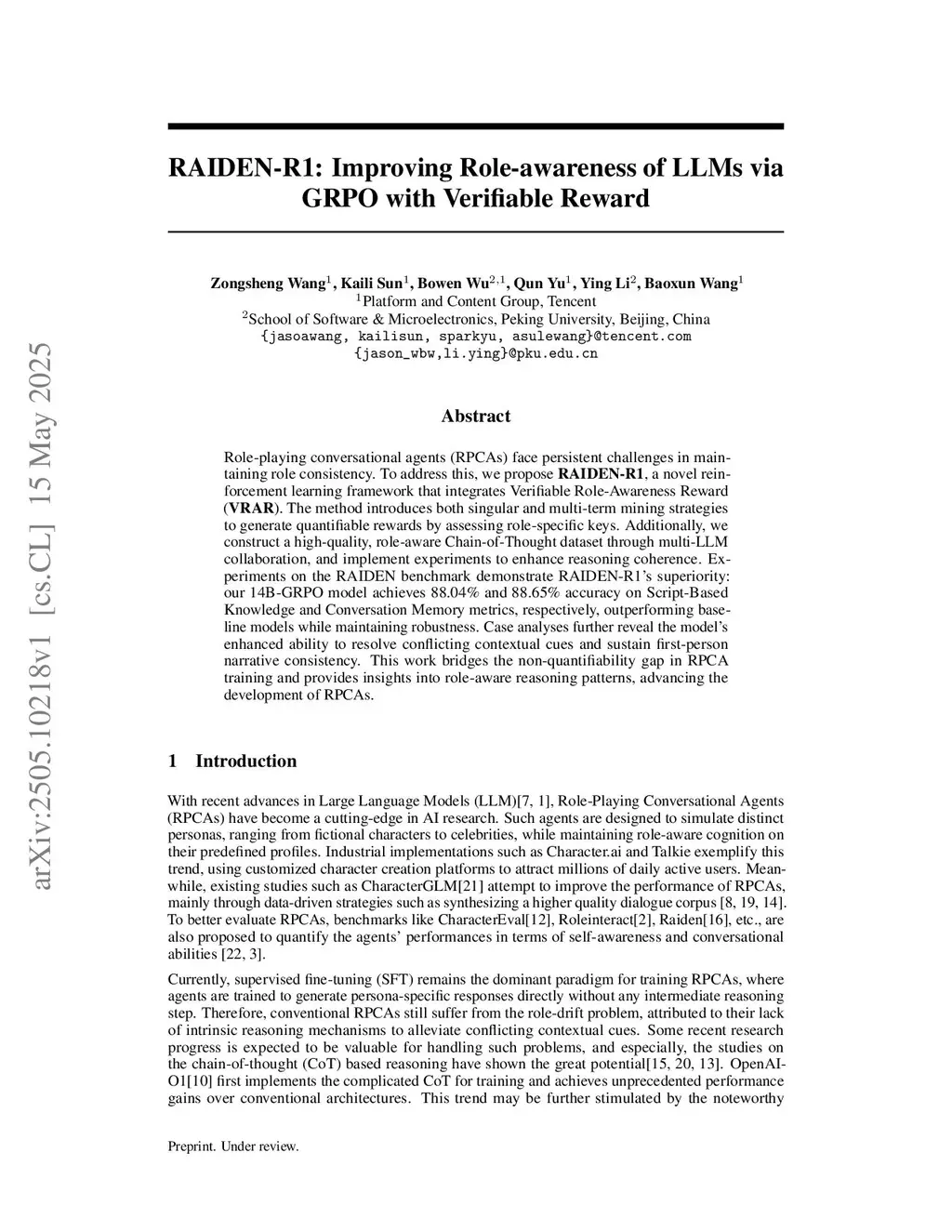 arXiv:2505.10218v1 [cs.CL] 15 May 2025

RAIDEN-R1: Improving Role-awareness of LLMs via GRPO with Verifiable Reward

Zongsheng Wang$^1$, Kaili Sun$^1$, Bowen Wu$^{2,1}$, Qun Yu$^1$, Ying Li$^2$, Baoxun Wang$^1$
$^1$Platform and Content Group, Tencent
$^2$School of Software & Microelectronics, Peking University, Beijing, China
{jasoawang, kailisun, sparkyu, asulewang}@tencent.com
{jason_wbw,li.ying}@pku.edu.cn

Abstract

Role-playing conversational agents (RPCAs) face persistent challenges in maintaining role consistency. To address this, we propose RAIDEN-R1, a novel reinforcement learning framework that integrates Verifiable Role-Awareness Reward (VRAR). The method introduces both singular and multi-term mining strategies to generate quantifiable rewards by assessing role-specific keys. Additionally, we construct a high-quality, role-aware Chain-of-Thought dataset through multi-LLM collaboration, and implement experiments to enhance reasoning coherence. Experiments on the RAIDEN benchmark demonstrate RAIDEN-R1's superiority: our 14B-GRPO model achieves 88.04% and 88.65% accuracy on Script-Based Knowledge and Conversation Memory metrics, respectively, outperforming baseline models while maintaining robustness. Case analyses further reveal the model's enhanced ability to resolve conflicting contextual cues and sustain first-person narrative consistency. This work bridges the non-quantifiability gap in RPCA training and provides insights into role-aware reasoning patterns, advancing the development of RPCAs.

1 Introduction

With recent advances in Large Language Models (LLM)[7, 1], Role-Playing Conversational Agents (RPCAs) have become a cutting-edge in AI research. Such agents are designed to simulate distinct personas, ranging from fictional characters to celebrities, while maintaining role-aware cognition on their predefined profiles. Industrial implementations such as Character.ai and Talkie exemplify this trend, using customized character creation platforms to attract millions of daily active users. Meanwhile, existing studies such as CharacterGLM[21] attempt to improve the performance of RPCAs, mainly through data-driven strategies such as synthesizing a higher quality dialogue corpus [8, 19, 14]. To better evaluate RPCAs, benchmarks like CharacterEval[12], Roleinteract[2], Raiden[16], etc., are also proposed to quantify the agents' performances in terms of self-awareness and conversational abilities [22, 3].

Currently, supervised fine-tuning (SFT) remains the dominant paradigm for training RPCAs, where agents are trained to generate persona-specific responses directly without any intermediate reasoning step. Therefore, conventional RPCAs still suffer from the role-drift problem, attributed to their lack of intrinsic reasoning mechanisms to alleviate conflicting contextual cues. Some recent research progress is expected to be valuable for handling such problems, and especially, the studies on the chain-of-thought (CoT) based reasoning have shown the great potential[15, 20, 13]. OpenAI-O1[10] first implements the complicated CoT for training and achieves unprecedented performance gains over conventional architectures. This trend may be further stimulated by the noteworthy

Preprint. Under review.